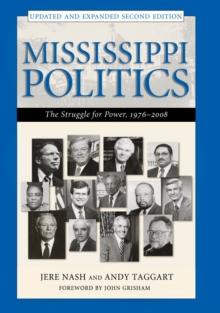 UPDATED AND EXPANDED SECOND EDITION

MISSISSIPPI POLITICS

The Struggle for Power, 1976–2008

JERE NASH AND ANDY TAGGART

FOREWORD BY JOHN GRISHAM